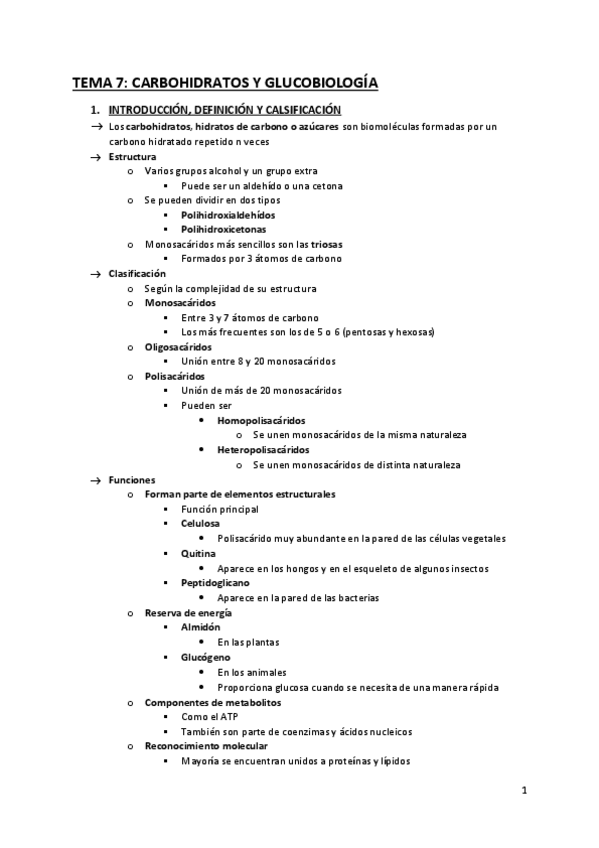 TEMA 7: CARBOHIDRATOS Y GLUCOBIOLOGÍA

1. INTRODUCCIÓN, DEFINICIÓN Y CALSIFICACIÓN

→ Los carbohidratos, hidratos de carbono o azúcares son biomoléculas formadas por un carbono hidratado repetido n veces

→ Estructura
o Varios grupos alcohol y un grupo extra
▪ Puede ser un aldehído o una cetona
o Se pueden dividir en dos tipos
▪ Polihidroxialdehídos
▪ Polihidroxicetonas
o Monosacáridos más sencillos son las triosas
▪ Formados por 3 átomos de carbono

→ Clasificación
o Según la complejidad de su estructura
o Monosacáridos
▪ Entre 3 y 7 átomos de carbono
▪ Los más frecuentes son los de 5 o 6 (pentosas y hexosas)
o Oligosacáridos
▪ Unión entre 8 y 20 monosacáridos
o Polisacáridos
▪ Unión de más de 20 monosacáridos
▪ Pueden ser
• Homopolisacáridos
o Se unen monosacáridos de la misma naturaleza
• Heteropolisacáridos
o Se unen monosacáridos de distinta naturaleza

→ Funciones
o Forman parte de elementos estructurales
▪ Función principal
▪ Celulosa
• Polisacárido muy abundante en la pared de las células vegetales
▪ Quitina
• Aparece en los hongos y en el esqueleto de algunos insectos
▪ Peptidoglicano
• Aparece en la pared de las bacterias
o Reserva de energía
▪ Almidón
• En las plantas
▪ Glucógeno
• En los animales
• Proporciona glucosa cuando se necesita de una manera rápida
o Componentes de metabolitos
▪ Como el ATP
▪ También son parte de coenzimas y ácidos nucleicos
o Reconocimiento molecular
▪ Mayoría se encuentran unidos a proteínas y lípidos

1